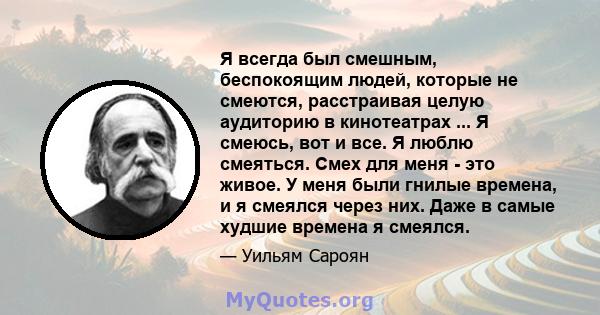 Я всегда был смешным, беспокоящим людей, которые не смеются, расстраивая целую аудиторию в кинотеатрах ... Я смеюсь, вот и все. Я люблю смеяться. Смех для меня - это живое. У меня были гнилые времена, и я смеялся через них. Даже в самые худшие времена я смеялся.

— Уильям Сароян

MyQuotes.org